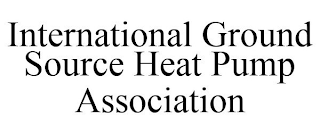 International Ground Source Heat Pump Association